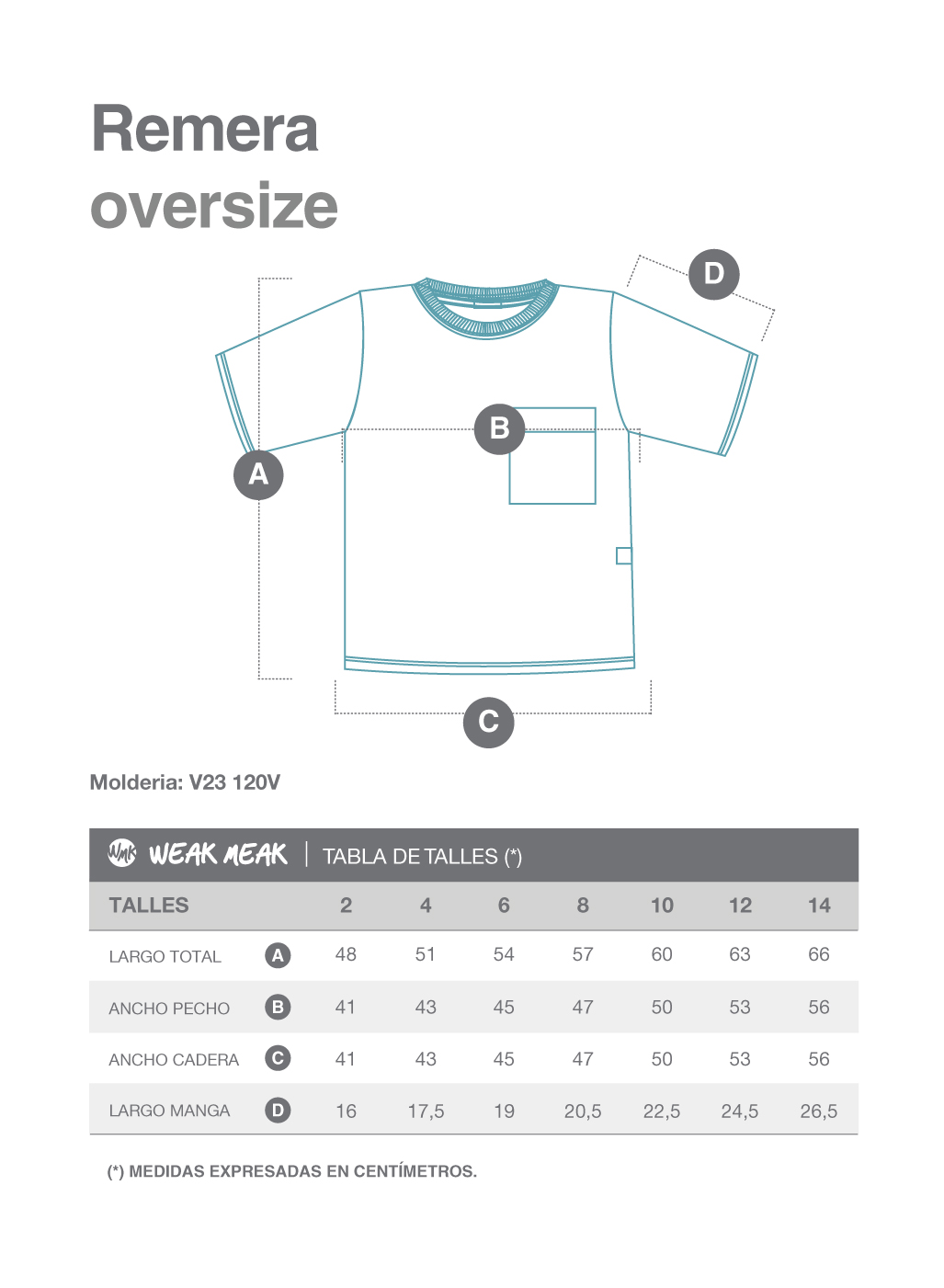 Remera
oversize

D

B

A

C

Molderia: V23 120V

WMK WEAK MEAK | TABLA DE TALLES (*)

| TALLES | | 2 | 4 | 6 | 8 | 10 | 12 | 14 |
|---|---|---|---|---|---|---|---|---|
| LARGO TOTAL | A | 48 | 51 | 54 | 57 | 60 | 63 | 66 |
| ANCHO PECHO | B | 41 | 43 | 45 | 47 | 50 | 53 | 56 |
| ANCHO CADERA | C | 41 | 43 | 45 | 47 | 50 | 53 | 56 |
| LARGO MANGA | D | 16 | 17,5 | 19 | 20,5 | 22,5 | 24,5 | 26,5 |

(*) MEDIDAS EXPRESADAS EN CENTÍMETROS.